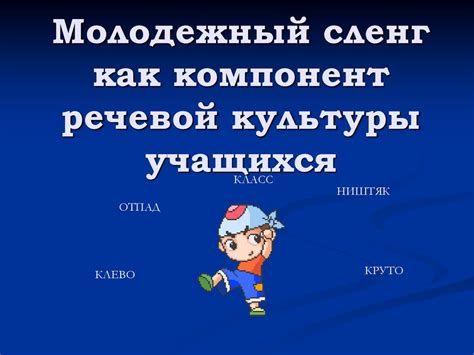 Молодежный сленг как компонент речевой культуры учащихся

КЛАСС

НИШТЯК

ОТПАД

КЛЕВО

КРУТО